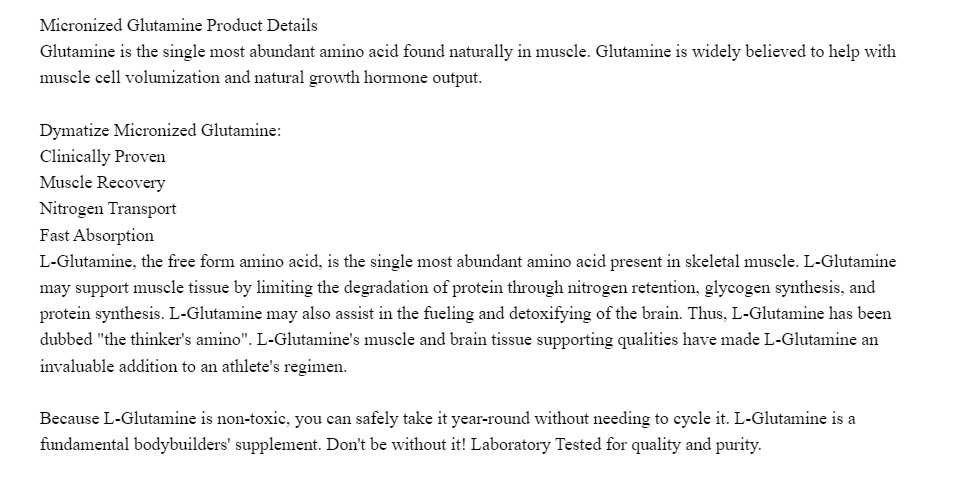 Micronized Glutamine Product Details
Glutamine is the single most abundant amino acid found naturally in muscle. Glutamine is widely believed to help with muscle cell volumization and natural growth hormone output.

Dymatize Micronized Glutamine:
Clinically Proven
Muscle Recovery
Nitrogen Transport
Fast Absorption
L-Glutamine, the free form amino acid, is the single most abundant amino acid present in skeletal muscle. L-Glutamine may support muscle tissue by limiting the degradation of protein through nitrogen retention, glycogen synthesis, and protein synthesis. L-Glutamine may also assist in the fueling and detoxifying of the brain. Thus, L-Glutamine has been dubbed "the thinker's amino". L-Glutamine's muscle and brain tissue supporting qualities have made L-Glutamine an invaluable addition to an athlete's regimen.

Because L-Glutamine is non-toxic, you can safely take it year-round without needing to cycle it. L-Glutamine is a fundamental bodybuilders' supplement. Don't be without it! Laboratory Tested for quality and purity.